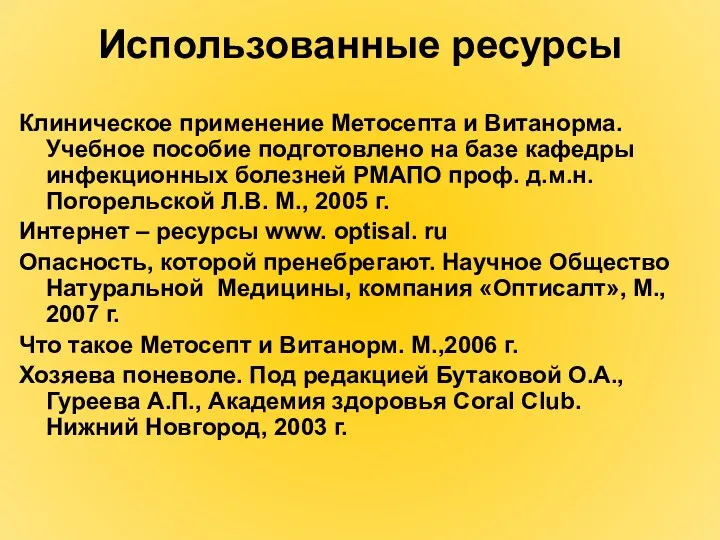 Использованные ресурсы

Клиническое применение Метосепта и Витанорма. Учебное пособие подготовлено на базе кафедры инфекционных болезней РМАПО проф. д.м.н. Погорельской Л.В. М., 2005 г.

Интернет – ресурсы www. optisal. ru

Опасность, которой пренебрегают. Научное Общество Натуральной Медицины, компания «Оптисалт», М., 2007 г.

Что такое Метосепт и Витанорм. М.,2006 г.

Хозяева поневоле. Под редакцией Бутаковой О.А., Гуреева А.П., Академия здоровья Coral Club. Нижний Новгород, 2003 г.